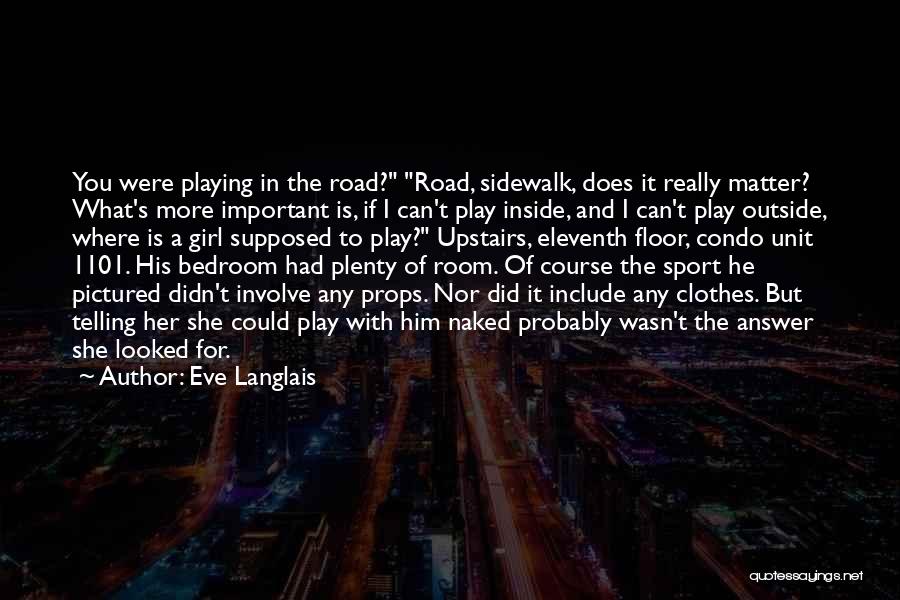 You were playing in the road?" "Road, sidewalk, does it really matter? What's more important is, if I can't play inside, and I can't play outside, where is a girl supposed to play?" Upstairs, eleventh floor, condo unit 1101. His bedroom had plenty of room. Of course the sport he pictured didn't involve any props. Nor did it include any clothes. But telling her she could play with him naked probably wasn't the answer she looked for.

~ Author: Eve Langlais

quotessayings.net